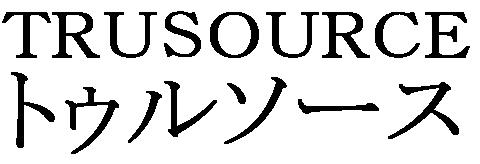 TRUSOURCE
トゥルソース